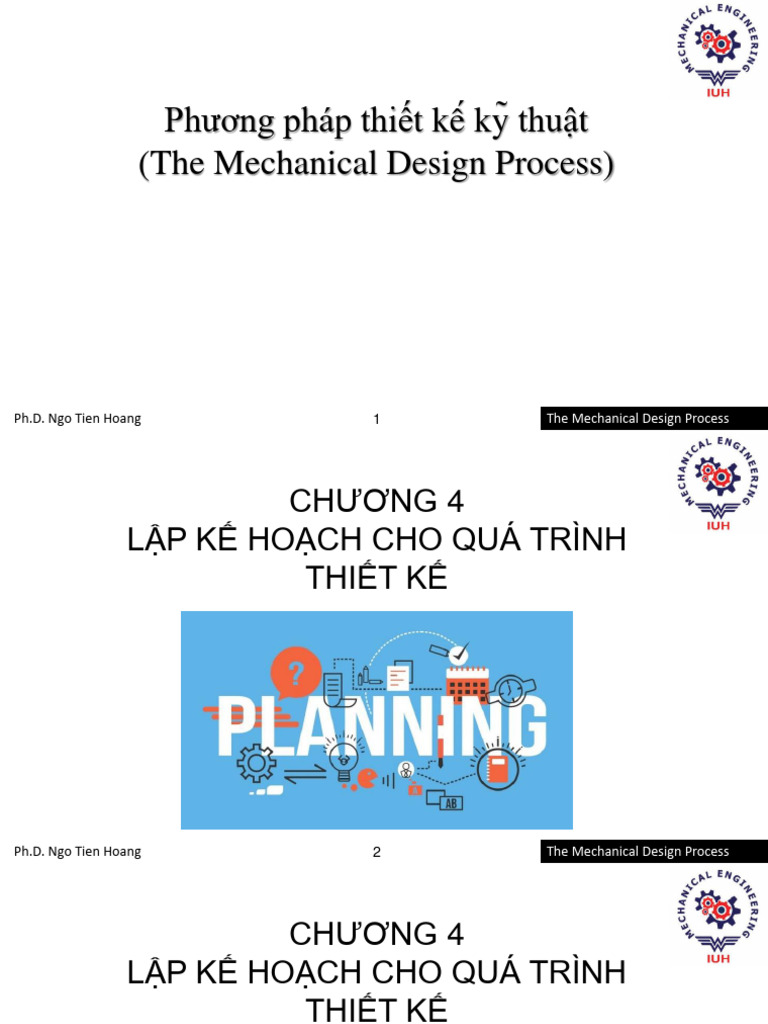 MECHANICAL ENGINEERING
IUH

Phương pháp thiết kế kỹ thuật
(The Mechanical Design Process)

Ph.D. Ngo Tien Hoang 1 The Mechanical Design Process

MECHANICAL ENGINEERING
IUH

CHƯƠNG 4
LẬP KẾ HOẠCH CHO QUÁ TRÌNH THIẾT KẾ

PLANNING

AB

Ph.D. Ngo Tien Hoang 2 The Mechanical Design Process

MECHANICAL ENGINEERING
IUH

CHƯƠNG 4
LẬP KẾ HOẠCH CHO QUÁ TRÌNH THIẾT KẾ